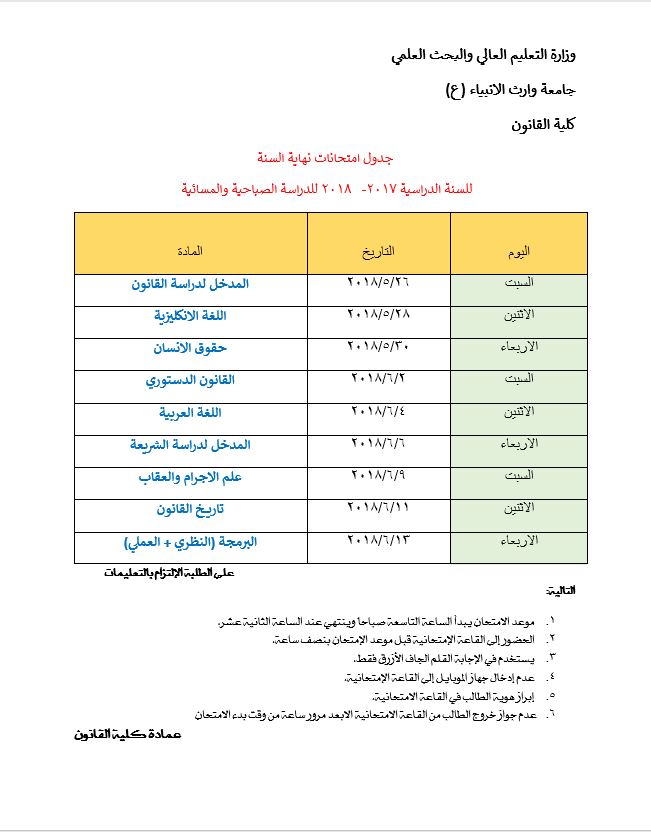 وزارة التعليم العالي والبحث العلمي

جامعة وارث الانبياء (ع)

كلية القانون

جدول امتحانات نهاية السنة

للسنة الدراسية ٢٠١٧- ٢٠١٨ للدراسة الصباحية والمسائية

| اليوم | التاريخ | المادة |
|---|---|---|
| السبت | ٢٠١٨/٥/٢٦ | المدخل لدراسة القانون |
| الاثنين | ٢٠١٨/٥/٢٨ | اللغة الانكليزية |
| الاربعاء | ٢٠١٨/٥/٣٠ | حقوق الانسان |
| السبت | ٢٠١٨/٦/٢ | القانون الدستوري |
| الاثنين | ٢٠١٨/٦/٤ | اللغة العربية |
| الاربعاء | ٢٠١٨/٦/٦ | المدخل لدراسة الشريعة |
| السبت | ٢٠١٨/٦/٩ | علم الاجرام والعقاب |
| الاثنين | ٢٠١٨/٦/١١ | تاريخ القانون |
| الاربعاء | ٢٠١٨/٦/١٣ | البرمجة (النظري + العملي) |

على الطلبة الإلتزام بالتعليمات

التالية:

١. موعد الامتحان يبدأ الساعة التاسعة صباحا وينتهي عند الساعة الثانية عشر.
٢. الحضور إلى القاعة الإمتحانية قبل موعد الإمتحان بنصف ساعة.
٣. يستخدم في الإجابة القلم الجاف الأزرق فقط.
٤. عدم إدخال جهاز الموبايل إلى القاعة الإمتحانية.
٥. إبراز هوية الطالب في القاعة الامتحانية.
٦. عدم جواز خروج الطالب من القاعة الامتحانية الابعد مرور ساعة من وقت بدء الامتحان

عمادة كلية القانون